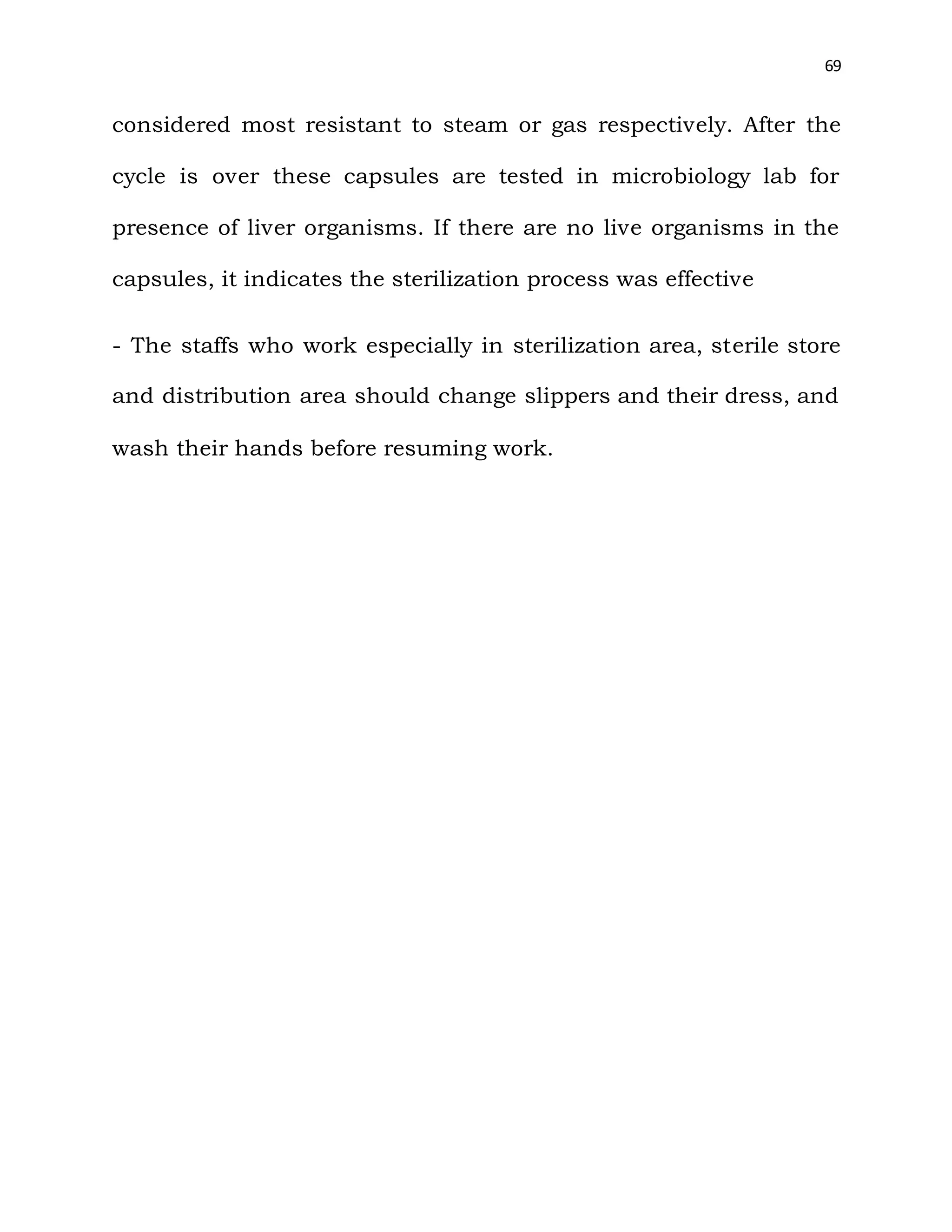 69

considered most resistant to steam or gas respectively. After the cycle is over these capsules are tested in microbiology lab for presence of liver organisms. If there are no live organisms in the capsules, it indicates the sterilization process was effective

- The staffs who work especially in sterilization area, sterile store and distribution area should change slippers and their dress, and wash their hands before resuming work.